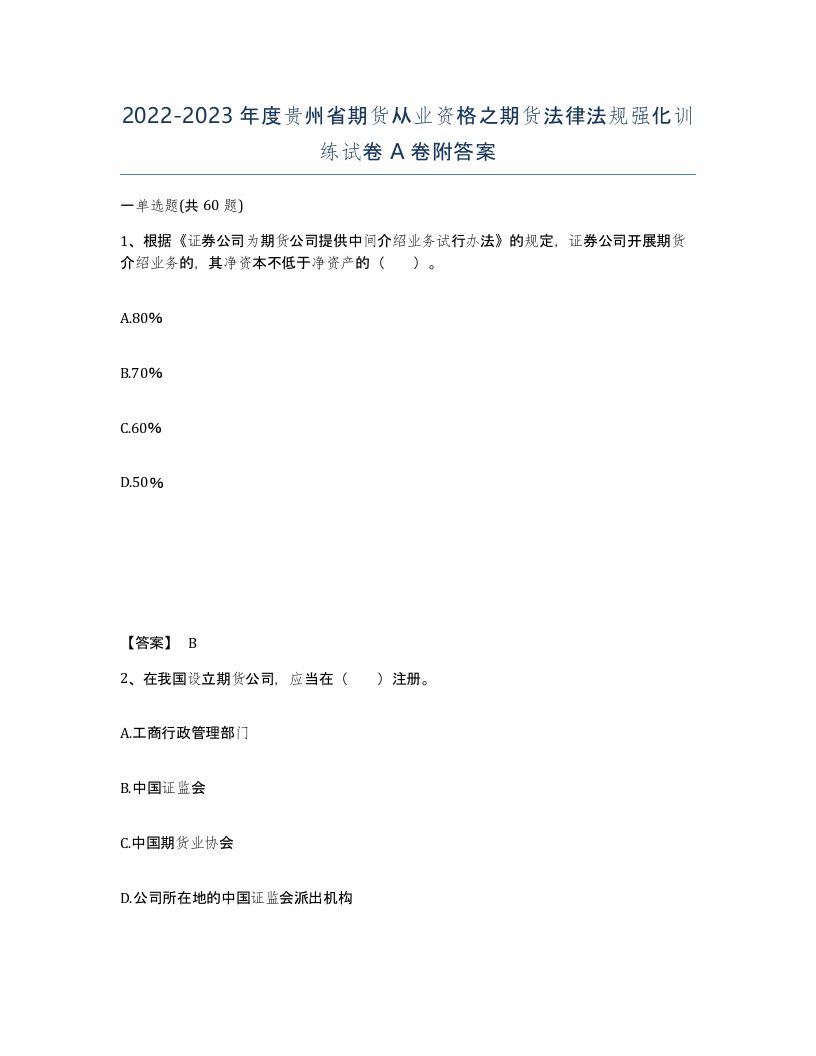 2022-2023年度贵州省期货从业资格之期货法律法规强化训练试卷A卷附答案

一单选题(共60题)

1、根据《证券公司为期货公司提供中间介绍业务试行办法》的规定，证券公司开展期货介绍业务的，其净资本不低于净资产的（ ）。

A.80%

B.70%

C.60%

D.50%

【答案】 B

2、在我国设立期货公司，应当在（ ）注册。

A.工商行政管理部门

B.中国证监会

C.中国期货业协会

D.公司所在地的中国证监会派出机构